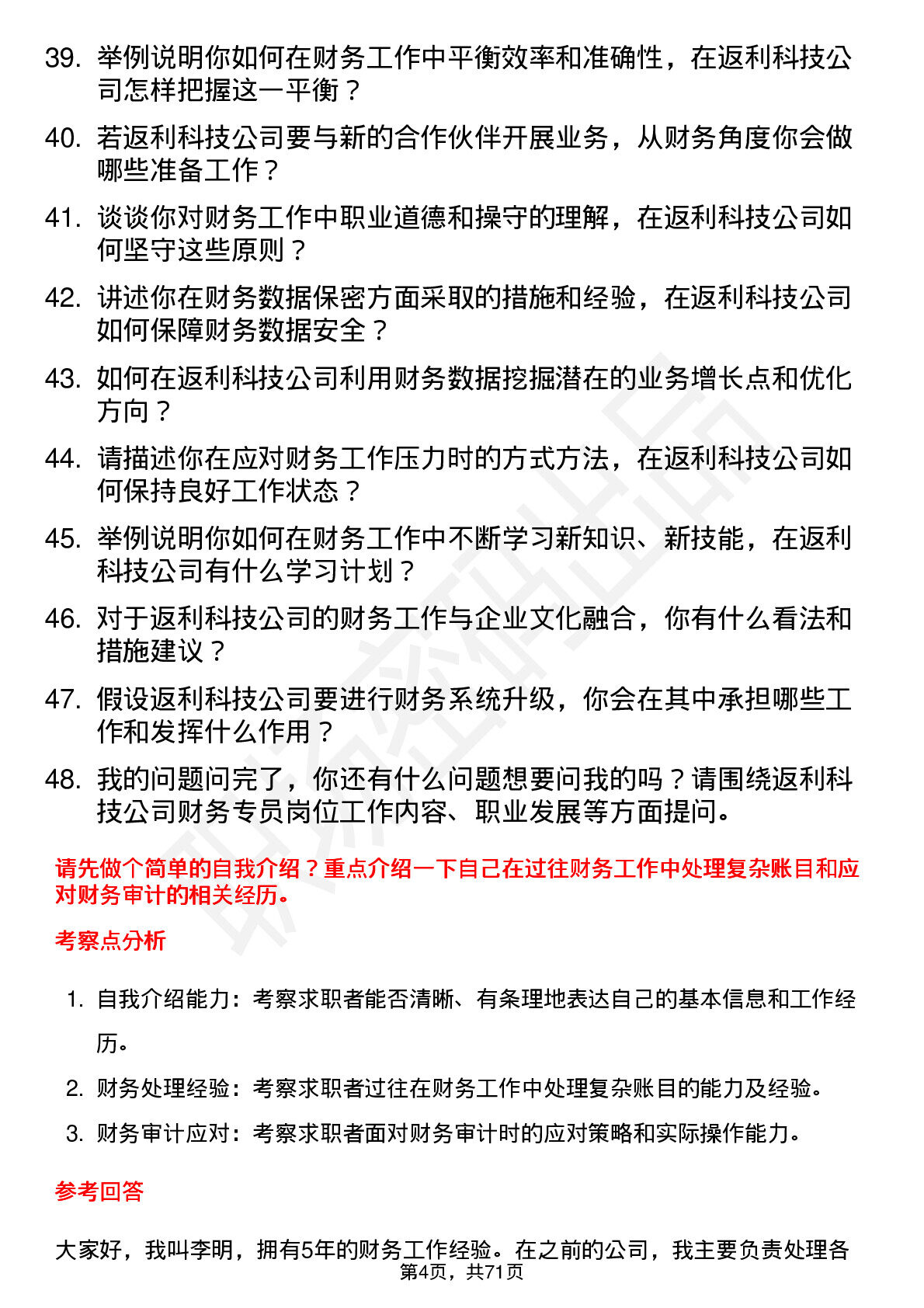 39. 举例说明你如何在财务工作中平衡效率和准确性，在返利科技公司怎样把握这一平衡？

40. 若返利科技公司要与新的合作伙伴开展业务，从财务角度你会做哪些准备工作？

41. 谈谈你对财务工作中职业道德和操守的理解，在返利科技公司如何坚守这些原则？

42. 讲述你在财务数据保密方面采取的措施和经验，在返利科技公司如何保障财务数据安全？

43. 如何在返利科技公司利用财务数据挖掘潜在的业务增长点和优化方向？

44. 请描述你在应对财务工作压力时的方式方法，在返利科技公司如何保持良好工作状态？

45. 举例说明你如何在财务工作中不断学习新知识、新技能，在返利科技公司有什么学习计划？

46. 对于返利科技公司的财务工作与企业文化融合，你有什么看法和措施建议？

47. 假设返利科技公司要进行财务系统升级，你会在其中承担哪些工作和发挥什么作用？

48. 我的问题问完了，你还有什么问题想要问我的吗？请围绕返利科技公司财务专员岗位工作内容、职业发展等方面提问。

请先做个简单的自我介绍？重点介绍一下自己在过往财务工作中处理复杂账目和应对财务审计的相关经历。

考察点分析

1. 自我介绍能力：考察求职者能否清晰、有条理地表达自己的基本信息和工作经历。

2. 财务处理经验：考察求职者过往在财务工作中处理复杂账目的能力及经验。

3. 财务审计应对：考察求职者面对财务审计时的应对策略和实际操作能力。

参考回答

大家好，我叫李明，拥有5年的财务工作经验。在之前的公司，我主要负责处理各

第4页，共71页